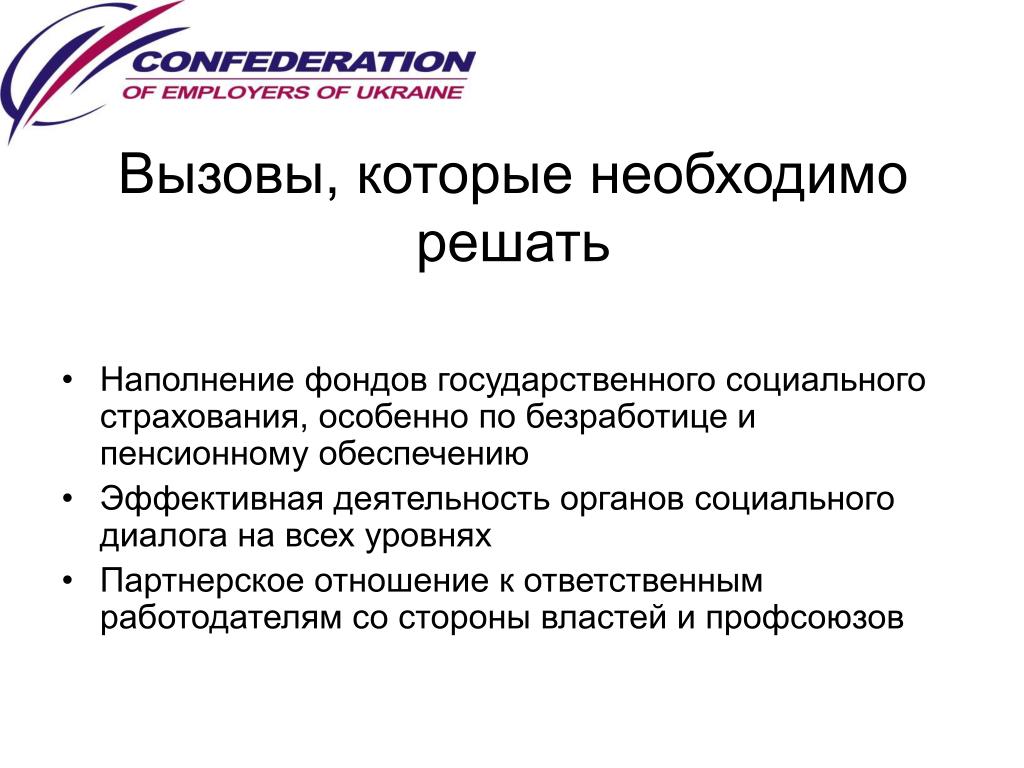 CONFEDERATION
OF EMPLOYERS OF UKRAINE

Вызовы, которые необходимо решать

• Наполнение фондов государственного социального страхования, особенно по безработице и пенсионному обеспечению
• Эффективная деятельность органов социального диалога на всех уровнях
• Партнерское отношение к ответственным работодателям со стороны властей и профсоюзов